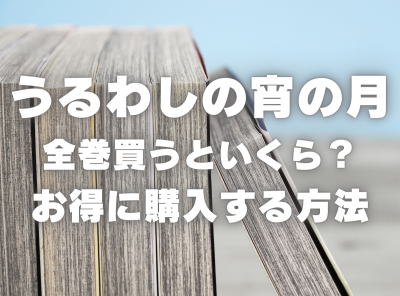 うるわしの宵の月
全巻買うといくら？
お得に購入する方法